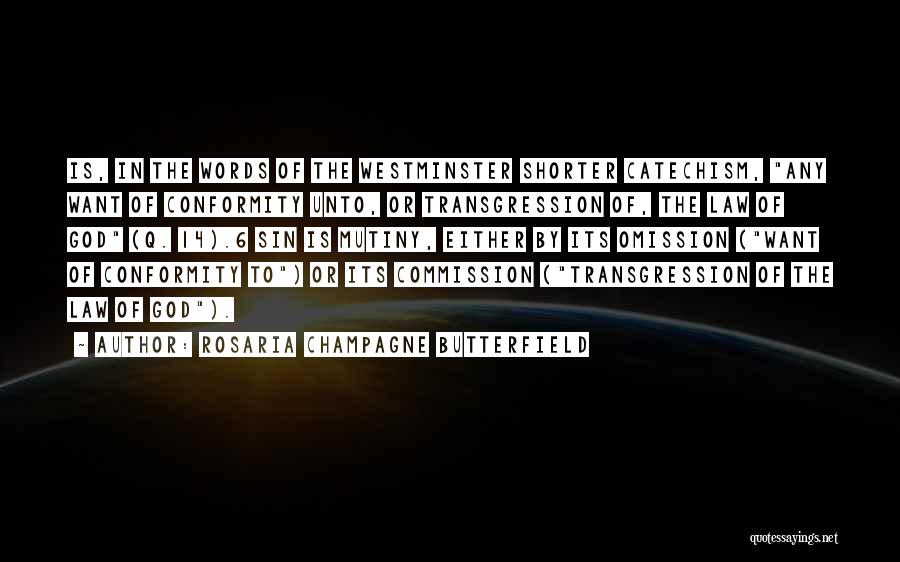 IS, IN THE WORDS OF THE WESTMINSTER SHORTER CATECHISM, "ANY WANT OF CONFORMITY UNTO, OR TRANSGRESSION OF, THE LAW OF GOD" (Q. 14).6 SIN IS MUTINY, EITHER BY ITS OMISSION ("WANT OF CONFORMITY TO") OR ITS COMMISSION ("TRANSGRESSION OF THE LAW OF GOD").

~ AUTHOR: ROSARIA CHAMPAGNE BUTTERFIELD

quotessayings.net